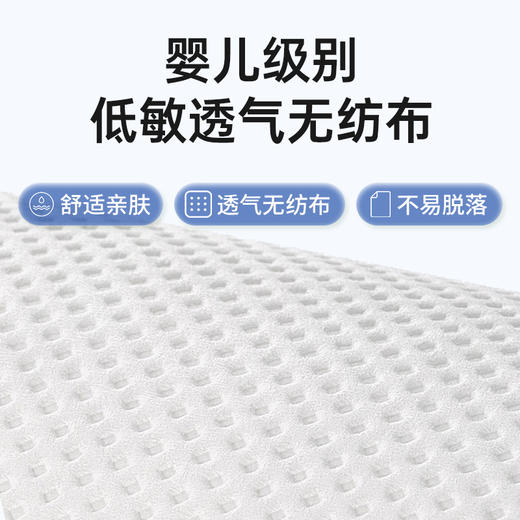 婴儿级别
低敏透气无纺布

舒适亲肤

透气无纺布

不易脱落